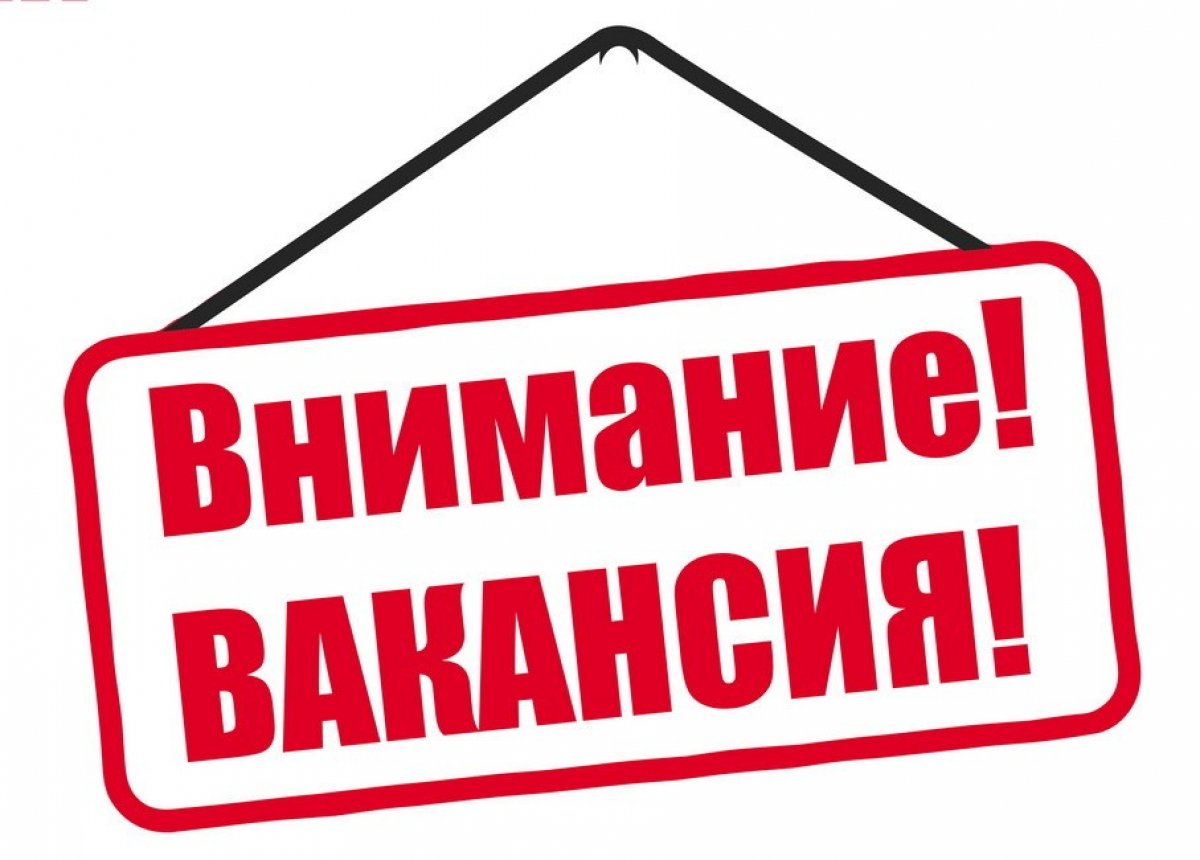 Внимание!
ВАКАНСИЯ!